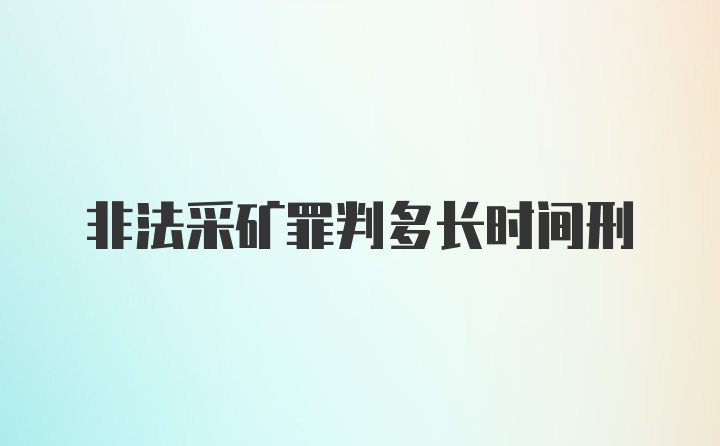 非法采矿罪判多长时间刑